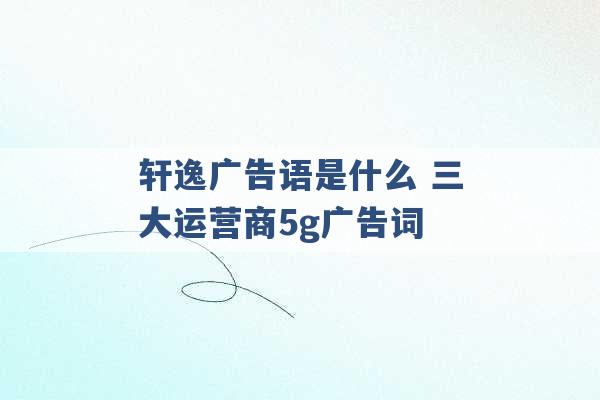 轩逸广告语是什么 三大运营商5g广告词